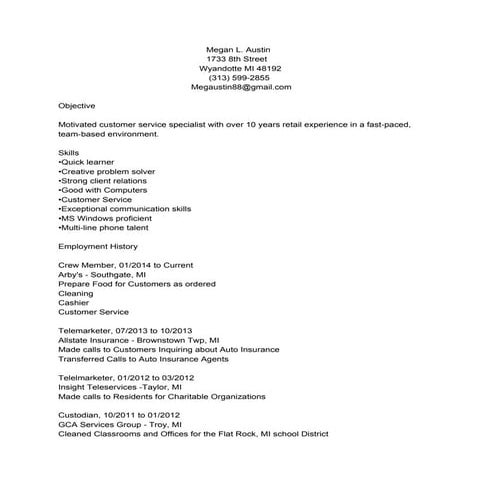 Megan L. Austin
1733 8th Street
Wyandotte MI 48192
(313) 599-2855
Megaustin88@gmail.com

Objective

Motivated customer service specialist with over 10 years retail experience in a fast-paced, team-based environment.

Skills
•Quick learner
•Creative problem solver
•Strong client relations
•Good with Computers
•Customer Service
•Exceptional communication skills
•MS Windows proficient
•Multi-line phone talent

Employment History

Crew Member, 01/2014 to Current
Arby's - Southgate, MI
Prepare Food for Customers as ordered
Cleaning
Cashier
Customer Service

Telemarketer, 07/2013 to 10/2013
Allstate Insurance - Brownstown Twp, MI
Made calls to Customers Inquiring about Auto Insurance
Transferred Calls to Auto Insurance Agents

Telelmarketer, 01/2012 to 03/2012
Insight Teleservices -Taylor, MI
Made calls to Residents for Charitable Organizations

Custodian, 10/2011 to 01/2012
GCA Services Group - Troy, MI
Cleaned Classrooms and Offices for the Flat Rock, MI school District